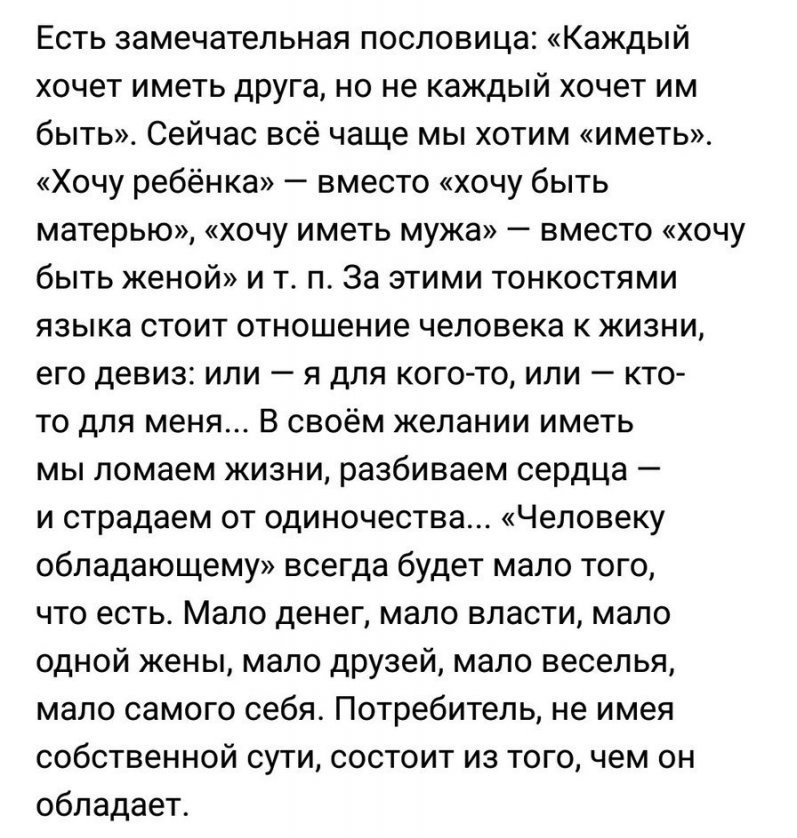 Есть замечательная пословица: «Каждый хочет иметь друга, но не каждый хочет им быть». Сейчас всё чаще мы хотим «иметь». «Хочу ребёнка» — вместо «хочу быть матерью», «хочу иметь мужа» — вместо «хочу быть женой» и т. п. За этими тонкостями языка стоит отношение человека к жизни, его девиз: или — я для кого-то, или — кто-то для меня... В своём желании иметь мы ломаем жизни, разбиваем сердца — и страдаем от одиночества... «Человеку обладающему» всегда будет мало того, что есть. Мало денег, мало власти, мало одной жены, мало друзей, мало веселья, мало самого себя. Потребитель, не имея собственной сути, состоит из того, чем он обладает.